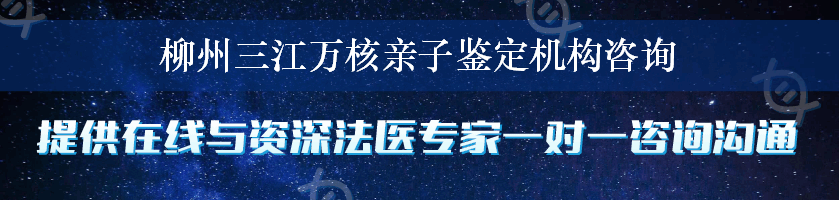 柳州三江万核亲子鉴定机构咨询

提供在线与资深法医专家一对一咨询沟通